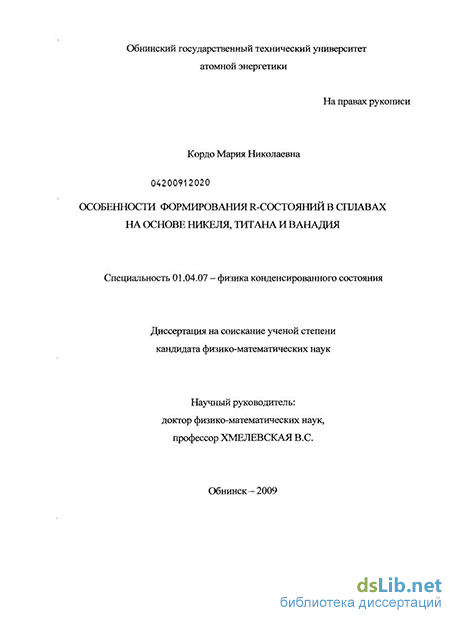 Обнинский государственный технический университет атомной энергетики

На правах рукописи

Кордо Мария Николаевна

04200912020

ОСОБЕННОСТИ ФОРМИРОВАНИЯ R-СОСТОЯНИЙ В СПЛАВАХ НА ОСНОВЕ НИКЕЛЯ, ТИТАНА И ВАНАДИЯ

Специальность 01.04.07 – физика конденсированного состояния

Диссертация на соискание ученой степени кандидата физико-математических наук

Научный руководитель: доктор физико-математических наук, профессор ХМЕЛЕВСКАЯ В.С.

Обнинск – 2009

dsLib.net
библиотека диссертаций